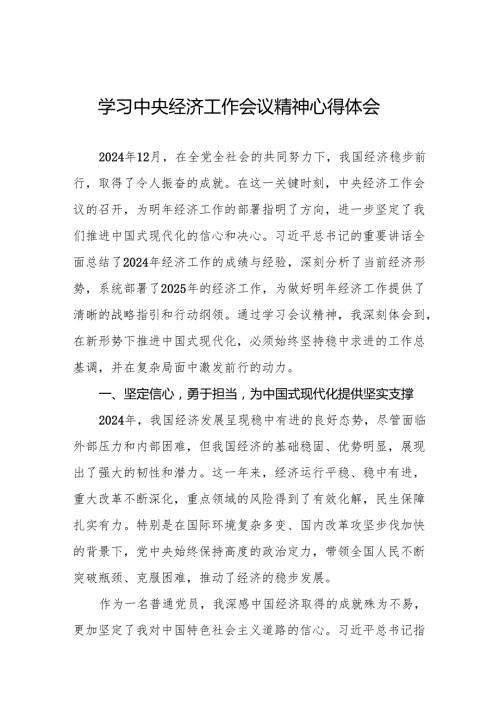 学习中央经济工作会议精神心得体会

2024年12月，在全党全社会的共同努力下，我国经济稳步前行，取得了令人振奋的成就。在这一关键时刻，中央经济工作会议的召开，为明年经济工作的部署指明了方向，进一步坚定了我们推进中国式现代化的信心和决心。习近平总书记的重要讲话全面总结了2024年经济工作的成绩与经验，深刻分析了当前经济形势，系统部署了2025年的经济工作，为做好明年经济工作提供了清晰的战略指引和行动纲领。通过学习会议精神，我深刻体会到，在新形势下推进中国式现代化，必须始终坚持稳中求进的工作总基调，并在复杂局面中激发前行的动力。

一、坚定信心，勇于担当，为中国式现代化提供坚实支撑

2024年，我国经济发展呈现稳中有进的良好态势，尽管面临外部压力和内部困难，但我国经济的基础稳固、优势明显，展现出了强大的韧性和潜力。这一年来，经济运行平稳、稳中有进，重大改革不断深化，重点领域的风险得到了有效化解，民生保障扎实有力。特别是在国际环境复杂多变、国内改革攻坚步伐加快的背景下，党中央始终保持高度的政治定力，带领全国人民不断突破瓶颈、克服困难，推动了经济的稳步发展。

作为一名普通党员，我深感中国经济取得的成就殊为不易，更加坚定了我对中国特色社会主义道路的信心。习近平总书记指